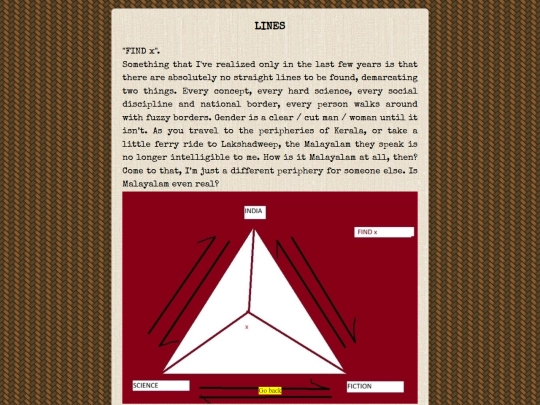 LINES

"FIND x".
Something that I've realized only in the last few years is that there are absolutely no straight lines to be found, demarcating two things. Every concept, every hard science, every social discipline and national border, every person walks around with fuzzy borders. Gender is a clear / cut man / woman until it isn't. As you travel to the peripheries of Kerala, or take a little ferry ride to Lakshadweep, the Malayalam they speak is no longer intelligible to me. How is it Malayalam at all, then? Come to that, I'm just a different periphery for someone else. Is Malayalam even real?

INDIA

FIND x

x

SCIENCE

Go back

FICTION